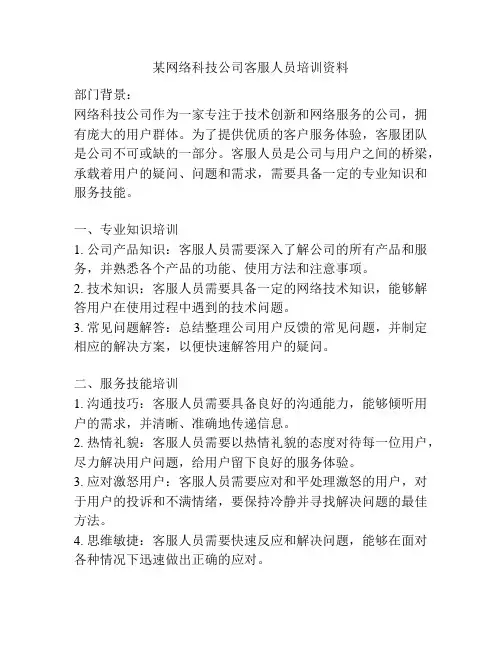 某网络科技公司客服人员培训资料

部门背景：
网络科技公司作为一家专注于技术创新和网络服务的公司，拥有庞大的用户群体。为了提供优质的客户服务体验，客服团队是公司不可或缺的一部分。客服人员是公司与用户之间的桥梁，承载着用户的疑问、问题和需求，需要具备一定的专业知识和服务技能。

一、专业知识培训
1. 公司产品知识：客服人员需要深入了解公司的所有产品和服务，并熟悉各个产品的功能、使用方法和注意事项。
2. 技术知识：客服人员需要具备一定的网络技术知识，能够解答用户在使用过程中遇到的技术问题。
3. 常见问题解答：总结整理公司用户反馈的常见问题，并制定相应的解决方案，以便快速解答用户的疑问。

二、服务技能培训
1. 沟通技巧：客服人员需要具备良好的沟通能力，能够倾听用户的需求，并清晰、准确地传递信息。
2. 热情礼貌：客服人员需要以热情礼貌的态度对待每一位用户，尽力解决用户问题，给用户留下良好的服务体验。
3. 应对激怒用户：客服人员需要应对和平处理激怒的用户，对于用户的投诉和不满情绪，要保持冷静并寻找解决问题的最佳方法。
4. 思维敏捷：客服人员需要快速反应和解决问题，能够在面对各种情况下迅速做出正确的应对。